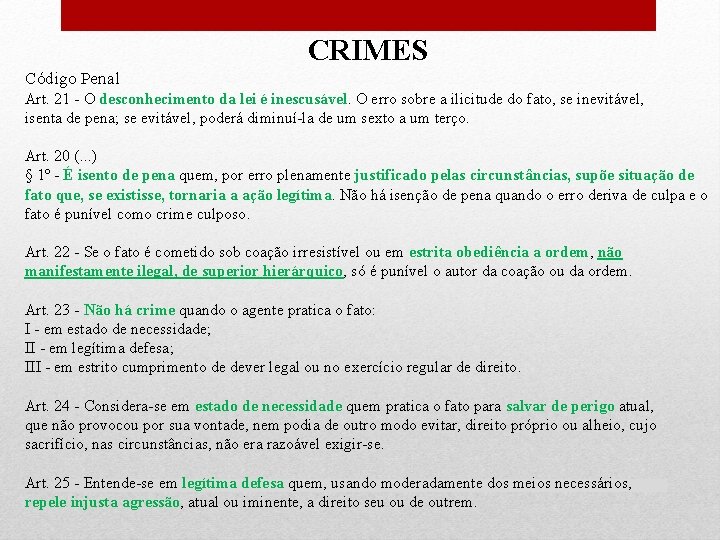 CRIMES

Código Penal
Art. 21 - O desconhecimento da lei é inescusável. O erro sobre a ilicitude do fato, se inevitável, isenta de pena; se evitável, poderá diminuí-la de um sexto a um terço.

Art. 20 (...)
§ 1º - É isento de pena quem, por erro plenamente justificado pelas circunstâncias, supõe situação de fato que, se existisse, tornaria a ação legítima. Não há isenção de pena quando o erro deriva de culpa e o fato é punível como crime culposo.

Art. 22 - Se o fato é cometido sob coação irresistível ou em estrita obediência a ordem, não manifestamente ilegal, de superior hierárquico, só é punível o autor da coação ou da ordem.

Art. 23 - Não há crime quando o agente pratica o fato:
I - em estado de necessidade;
II - em legítima defesa;
III - em estrito cumprimento de dever legal ou no exercício regular de direito.

Art. 24 - Considera-se em estado de necessidade quem pratica o fato para salvar de perigo atual, que não provocou por sua vontade, nem podia de outro modo evitar, direito próprio ou alheio, cujo sacrifício, nas circunstâncias, não era razoável exigir-se.

Art. 25 - Entende-se em legítima defesa quem, usando moderadamente dos meios necessários, repele injusta agressão, atual ou iminente, a direito seu ou de outrem.